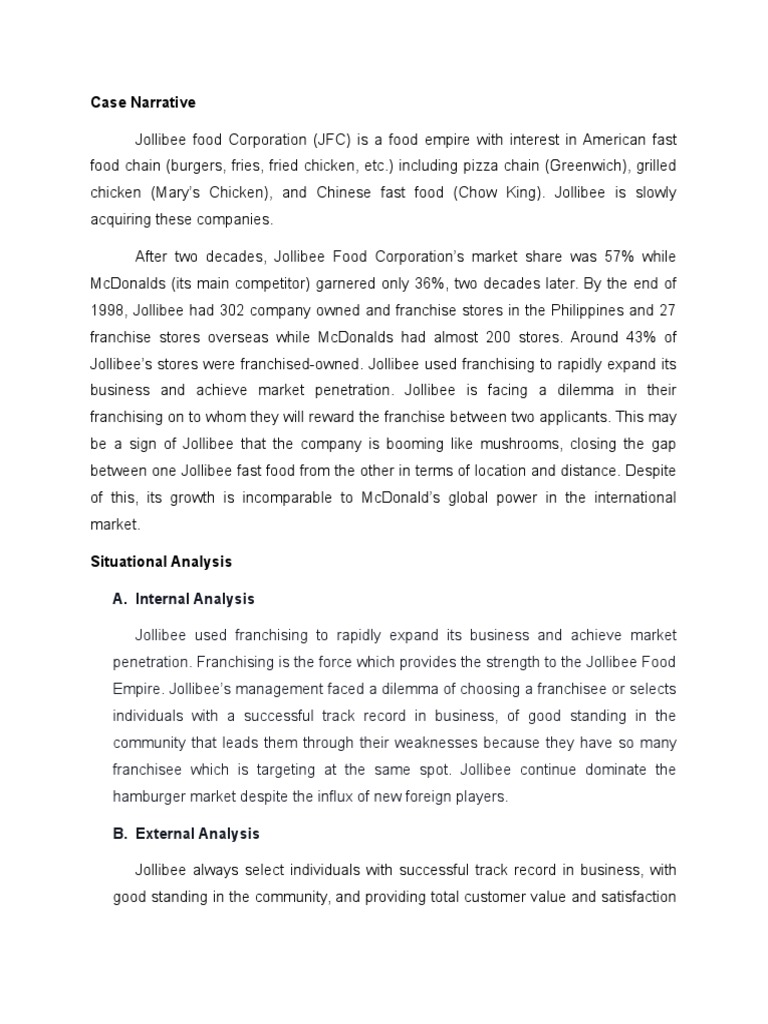 Case Narrative

Jollibee food Corporation (JFC) is a food empire with interest in American fast food chain (burgers, fries, fried chicken, etc.) including pizza chain (Greenwich), grilled chicken (Mary's Chicken), and Chinese fast food (Chow King). Jollibee is slowly acquiring these companies.

After two decades, Jollibee Food Corporation's market share was 57% while McDonalds (its main competitor) garnered only 36%, two decades later. By the end of 1998, Jollibee had 302 company owned and franchise stores in the Philippines and 27 franchise stores overseas while McDonalds had almost 200 stores. Around 43% of Jollibee's stores were franchised-owned. Jollibee used franchising to rapidly expand its business and achieve market penetration. Jollibee is facing a dilemma in their franchising on to whom they will reward the franchise between two applicants. This may be a sign of Jollibee that the company is booming like mushrooms, closing the gap between one Jollibee fast food from the other in terms of location and distance. Despite of this, its growth is incomparable to McDonald's global power in the international market.

Situational Analysis

A. Internal Analysis

Jollibee used franchising to rapidly expand its business and achieve market penetration. Franchising is the force which provides the strength to the Jollibee Food Empire. Jollibee's management faced a dilemma of choosing a franchisee or selects individuals with a successful track record in business, of good standing in the community that leads them through their weaknesses because they have so many franchisee which is targeting at the same spot. Jollibee continue dominate the hamburger market despite the influx of new foreign players.

B. External Analysis

Jollibee always select individuals with successful track record in business, with good standing in the community, and providing total customer value and satisfaction